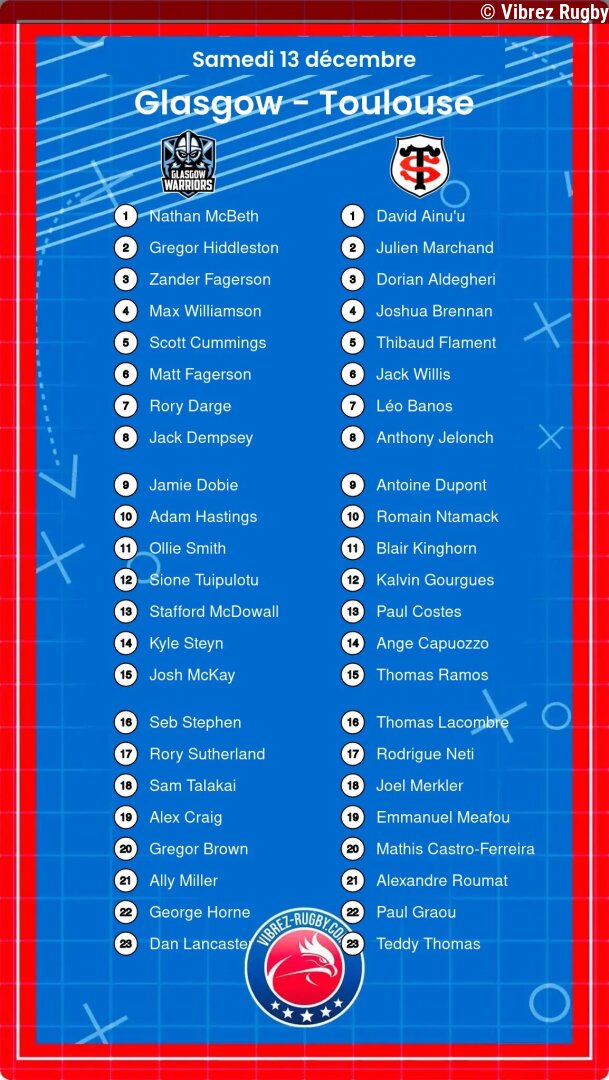 © Vibrez Rugby

Samedi 13 décembre

Glasgow - Toulouse

GLASGOW WARRIORS

1 Nathan McBeth
2 Gregor Hiddleston
3 Zander Fagerson
4 Max Williamson
5 Scott Cummings
6 Matt Fagerson
7 Rory Darge
8 Jack Dempsey

9 Jamie Dobie
10 Adam Hastings
11 Ollie Smith
12 Sione Tuipulotu
13 Stafford McDowall
14 Kyle Steyn
15 Josh McKay

16 Seb Stephen
17 Rory Sutherland
18 Sam Talakai
19 Alex Craig
20 Gregor Brown
21 Ally Miller
22 George Horne
23 Dan Lancaster

1 David Ainu'u
2 Julien Marchand
3 Dorian Aldegheri
4 Joshua Brennan
5 Thibaud Flament
6 Jack Willis
7 Léo Banos
8 Anthony Jelonch

9 Antoine Dupont
10 Romain Ntamack
11 Blair Kinghorn
12 Kalvin Gourgues
13 Paul Costes
14 Ange Capuozzo
15 Thomas Ramos

16 Thomas Lacombre
17 Rodrigue Neti
18 Joel Merkler
19 Emmanuel Meafou
20 Mathis Castro-Ferreira
21 Alexandre Roumat
22 Paul Graou
23 Teddy Thomas

VIBREZ-RUGBY.COM